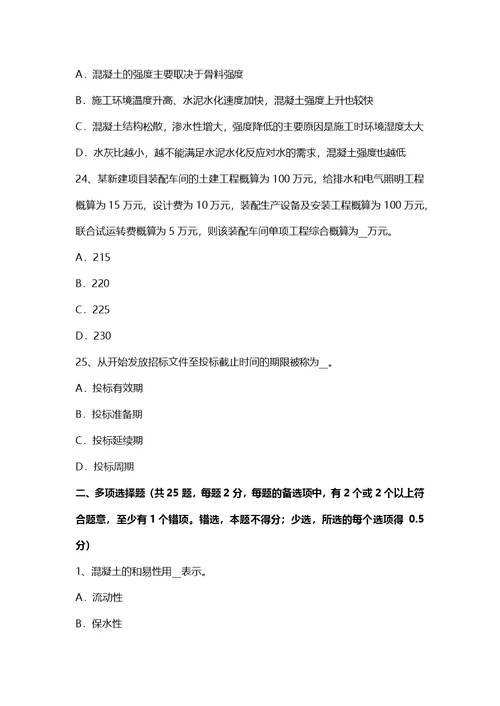 A．混凝土的强度主要取决于骨料强度

B．施工环境温度升高、水泥水化速度加快，混凝土强度上升也较快

C．混凝土结构松散，渗水性增大，强度降低的主要原因是施工时环境湿度太大

D．水灰比越小，越不能满足水泥水化反应对水的需求，混凝土强度也越低

24、某新建项目装配车间的土建工程概算为 100 万元，给排水和电气照明工程概算为 15 万元，设计费为 10 万元，装配生产设备及安装工程概算为 100 万元，联合试运转费概算为 5 万元，则该装配车间单项工程综合概算为__万元。

A．215

B．220

C．225

D．230

25、从开始发放招标文件至投标截止时间的期限被称为__。

A．投标有效期

B．投标准备期

C．投标延续期

D．投标周期

二、多项选择题（共 25 题，每题 2 分，每题的备选项中，有 2 个或 2 个以上符合题意，至少有 1 个错项。错选，本题不得分；少选，所选的每个选项得 0.5 分）

1、混凝土的和易性用__表示。

A．流动性

B．保水性